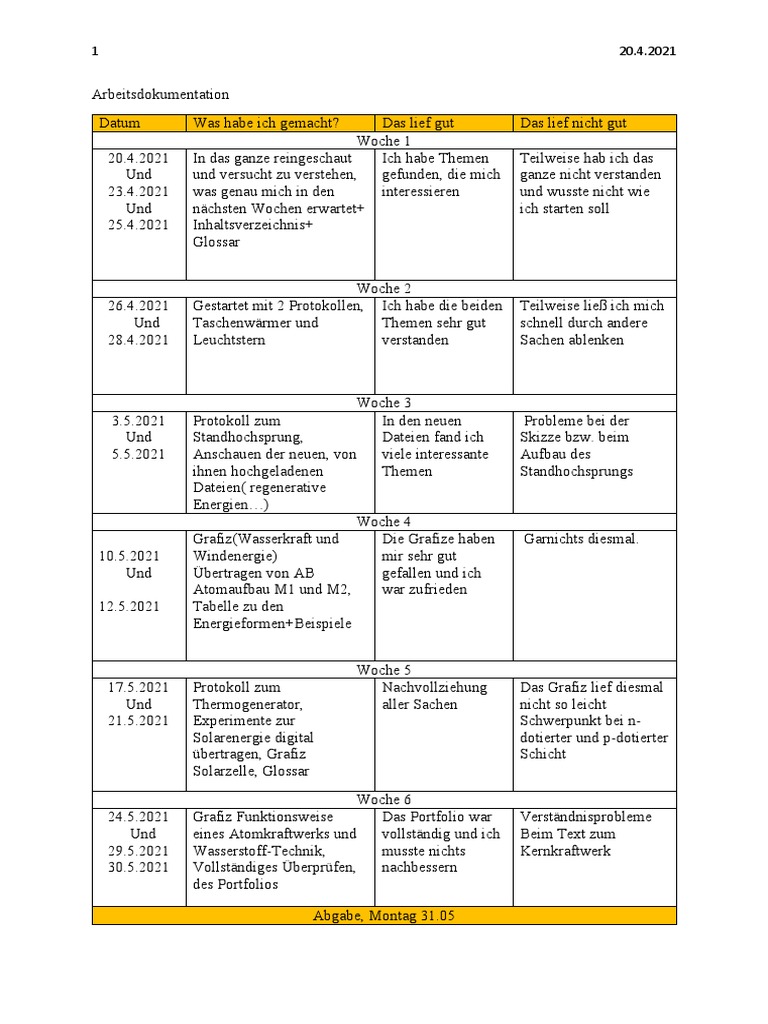 1 20.4.2021

Arbeitsdokumentation

| Datum | Was habe ich gemacht? | Das lief gut | Das lief nicht gut |
|---|---|---|---|
| Woche 1 | | | |
| 20.4.2021 Und 23.4.2021 Und 25.4.2021 | In das ganze reingeschaut und versucht zu verstehen, was genau mich in den nächsten Wochen erwartet+ Inhaltsverzeichnis+ Glossar | Ich habe Themen gefunden, die mich interessieren | Teilweise hab ich das ganze nicht verstanden und wusste nicht wie ich starten soll |
| Woche 2 | | | |
| 26.4.2021 Und 28.4.2021 | Gestartet mit 2 Protokollen, Taschenwärmer und Leuchtstern | Ich habe die beiden Themen sehr gut verstanden | Teilweise ließ ich mich schnell durch andere Sachen ablenken |
| Woche 3 | | | |
| 3.5.2021 Und 5.5.2021 | Protokoll zum Standhochsprung, Anschauen der neuen, von ihnen hochgeladenen Dateien( regenerative Energien…) | In den neuen Dateien fand ich viele interessante Themen | Probleme bei der Skizze bzw. beim Aufbau des Standhochsprungs |
| Woche 4 | | | |
| 10.5.2021 Und 12.5.2021 | Grafiz(Wasserkraft und Windenergie) Übertragen von AB Atomaufbau M1 und M2, Tabelle zu den Energieformen+Beispiele | Die Grafize haben mir sehr gut gefallen und ich war zufrieden | Garnichts diesmal. |
| Woche 5 | | | |
| 17.5.2021 Und 21.5.2021 | Protokoll zum Thermogenerator, Experimente zur Solarenergie digital übertragen, Grafiz Solarzelle, Glossar | Nachvollziehung aller Sachen | Das Grafiz lief diesmal nicht so leicht Schwerpunkt bei n-dotierter und p-dotierter Schicht |
| Woche 6 | | | |
| 24.5.2021 Und 29.5.2021 30.5.2021 | Grafiz Funktionsweise eines Atomkraftwerks und Wasserstoff-Technik, Vollständiges Überprüfen, des Portfolios | Das Portfolio war vollständig und ich musste nichts nachbessern | Verständnisprobleme Beim Text zum Kernkraftwerk |
| Abgabe, Montag 31.05 | | | |